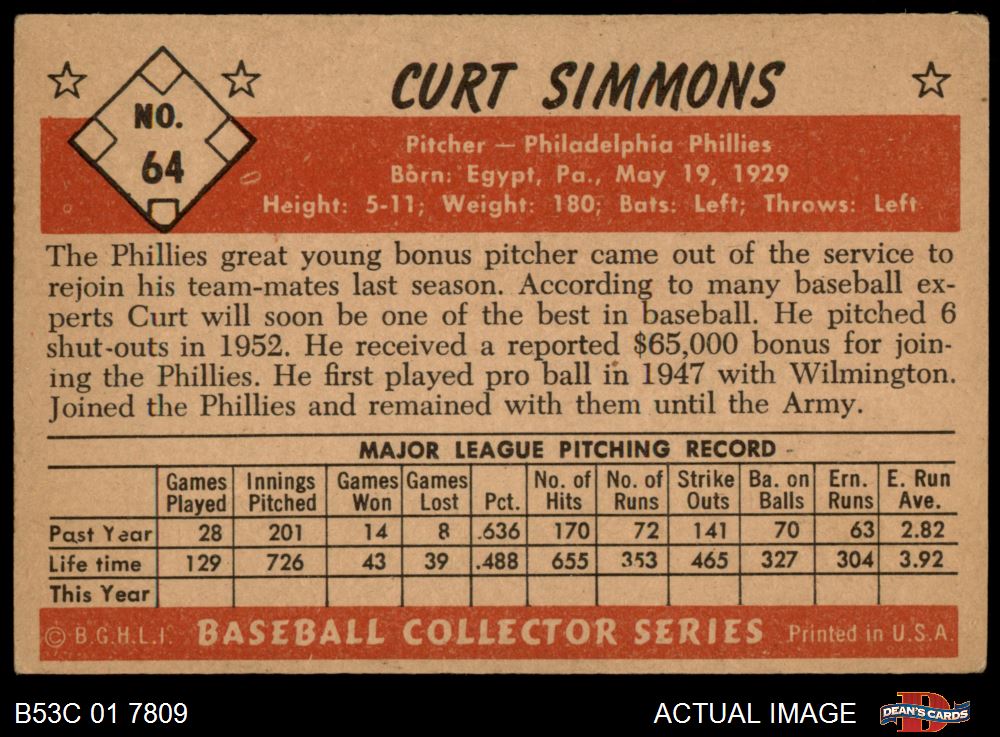 NO. 64

CURT SIMMONS

Pitcher — Philadelphia Phillies
Born: Egypt, Pa., May 19, 1929
Height: 5-11; Weight: 180; Bats: Left; Throws: Left

The Phillies great young bonus pitcher came out of the service to rejoin his team-mates last season. According to many baseball experts Curt will soon be one of the best in baseball. He pitched 6 shut-outs in 1952. He received a reported $65,000 bonus for joining the Phillies. He first played pro ball in 1947 with Wilmington. Joined the Phillies and remained with them until the Army.

MAJOR LEAGUE PITCHING RECORD

| | Games Played | Innings Pitched | Games Won | Games Lost | Pct. | No. of Hits | No. of Runs | Strike Outs | Ba. on Balls | Ern. Runs | E. Run Ave. |
|---|---|---|---|---|---|---|---|---|---|---|---|
| Past Year | 28 | 201 | 14 | 8 | .636 | 170 | 72 | 141 | 70 | 63 | 2.82 |
| Life time | 129 | 726 | 43 | 39 | .488 | 655 | 353 | 465 | 327 | 304 | 3.92 |
| This Year | | | | | | | | | | | |

© B.G.H.L.I. BASEBALL COLLECTOR SERIES Printed in U.S.A.

B53C 01 7809

ACTUAL IMAGE

DEAN'S CARDS